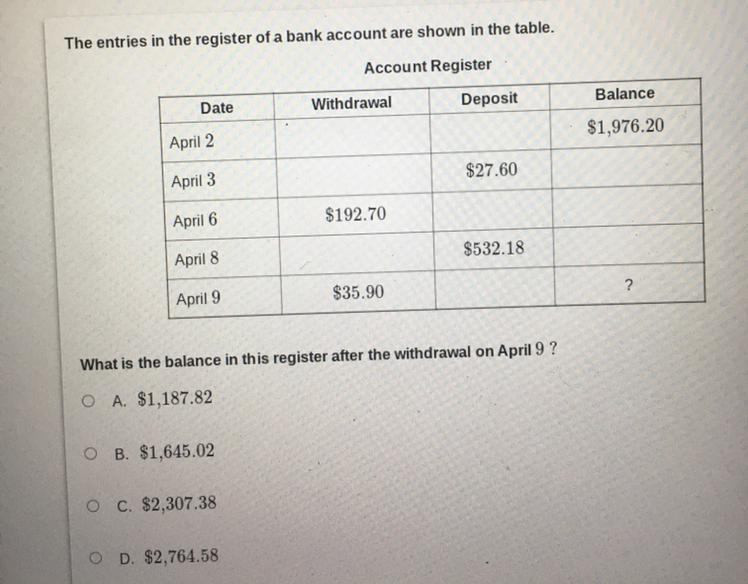 The entries in the register of a bank account are shown in the table.

Account Register

| Date | Withdrawal | Deposit | Balance |
|---|---|---|---|
| April 2 | | | \$1,976.20 |
| April 3 | | \$27.60 | |
| April 6 | \$192.70 | | |
| April 8 | | \$532.18 | |
| April 9 | \$35.90 | | ? |

What is the balance in this register after the withdrawal on April 9 ?

A. \$1,187.82

B. \$1,645.02

C. \$2,307.38

D. \$2,764.58